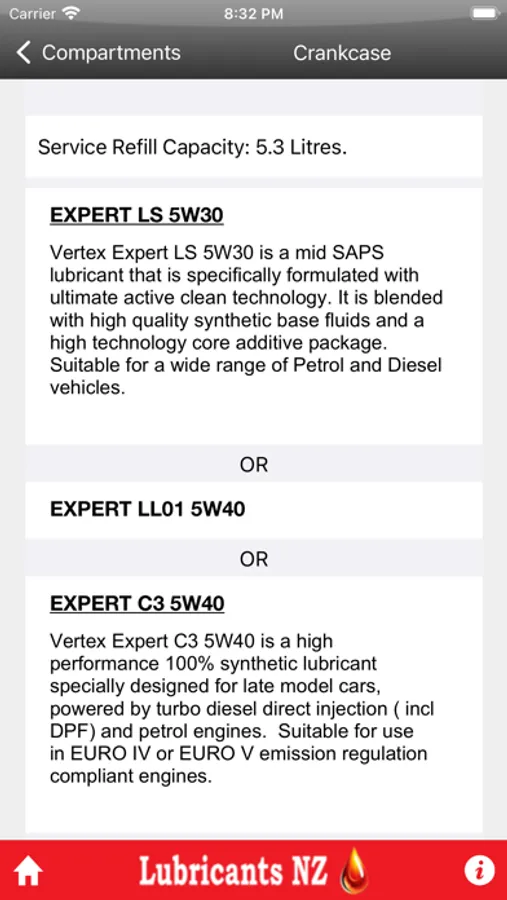 Carrier 8:32 PM

Compartments Crankcase

Service Refill Capacity: 5.3 Litres.

EXPERT LS 5W30

Vertex Expert LS 5W30 is a mid SAPS lubricant that is specifically formulated with ultimate active clean technology. It is blended with high quality synthetic base fluids and a high technology core additive package. Suitable for a wide range of Petrol and Diesel vehicles.

OR

EXPERT LL01 5W40

OR

EXPERT C3 5W40

Vertex Expert C3 5W40 is a high performance 100% synthetic lubricant specially designed for late model cars, powered by turbo diesel direct injection ( incl DPF) and petrol engines. Suitable for use in EURO IV or EURO V emission regulation compliant engines.

Lubricants NZ